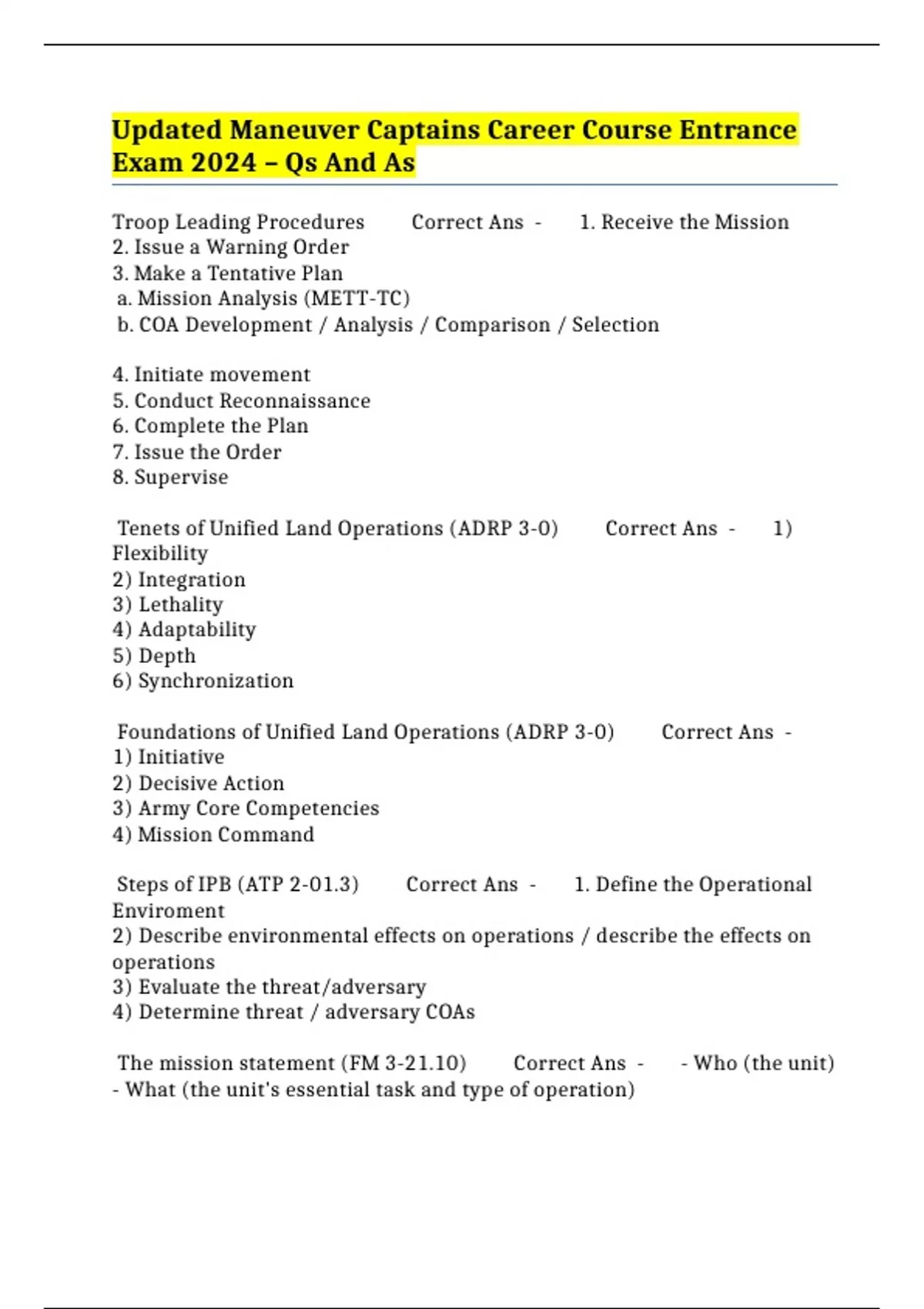 Updated Maneuver Captains Career Course Entrance Exam 2024 – Qs And As

Troop Leading Procedures Correct Ans - 1. Receive the Mission
2. Issue a Warning Order
3. Make a Tentative Plan
a. Mission Analysis (METT-TC)
b. COA Development / Analysis / Comparison / Selection

4. Initiate movement
5. Conduct Reconnaissance
6. Complete the Plan
7. Issue the Order
8. Supervise

Tenets of Unified Land Operations (ADRP 3-0) Correct Ans - 1) Flexibility
2) Integration
3) Lethality
4) Adaptability
5) Depth
6) Synchronization

Foundations of Unified Land Operations (ADRP 3-0) Correct Ans -
1) Initiative
2) Decisive Action
3) Army Core Competencies
4) Mission Command

Steps of IPB (ATP 2-01.3) Correct Ans - 1. Define the Operational Enviroment
2) Describe environmental effects on operations / describe the effects on operations
3) Evaluate the threat/adversary
4) Determine threat / adversary COAs

The mission statement (FM 3-21.10) Correct Ans - - Who (the unit)
- What (the unit's essential task and type of operation)